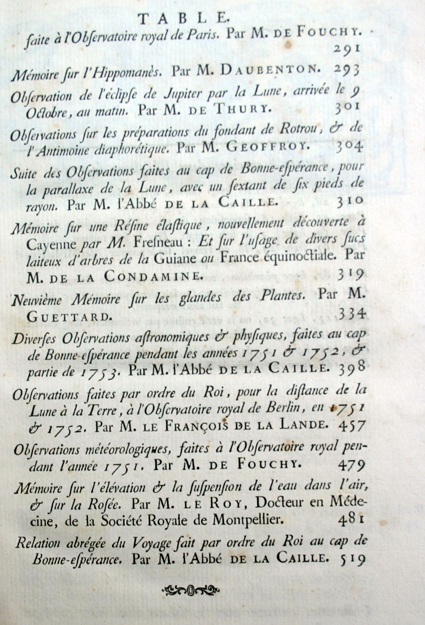 TABLE.

faite à l'Observatoire royal de Paris. Par M. DE FOUCHY. 291

Mémoire sur l'Hippomanès. Par M. DAUBENTON. 293

Observation de l'éclipse de Jupiter par la Lune, arrivée le 9 Octobre, au matin. Par M. DE THURY. 301

Observations sur les préparations du fondant de Rotrou, & de l'Antimoine diaphorétique. Par M. GEOFFROY. 304

Suite des Observations faites au cap de Bonne-espérance, pour la parallaxe de la Lune, avec un sextant de six pieds de rayon. Par M. l'Abbé DE LA CAILLE. 310

Mémoire sur une Résine élastique, nouvellement découverte à Cayenne par M. Fresneau : Et sur l'usage de divers sucs laiteux d'arbres de la Guiane ou France équinoctiale. Par M. DE LA CONDAMINE. 319

Neuvième Mémoire sur les glandes des Plantes. Par M. GUETTARD. 334

Diverses Observations astronomiques & physiques, faites au cap de Bonne-espérance pendant les années 1751 & 1752, & partie de 1753. Par M. l'Abbé DE LA CAILLE. 398

Observations faites par ordre du Roi, pour la distance de la Lune à la Terre, à l'Observatoire royal de Berlin, en 1751 & 1752. Par M. LE FRANÇOIS DE LA LANDE. 457

Observations météorologiques, faites à l'Observatoire royal pendant l'année 1751. Par M. DE FOUCHY. 479

Mémoire sur l'élévation & la suspension de l'eau dans l'air, & sur la Rosée. Par M. LE ROY, Docteur en Médecine, de la Société Royale de Montpellier. 481

Relation abrégée du Voyage fait par ordre du Roi au cap de Bonne-espérance. Par M. l'Abbé DE LA CAILLE. 519